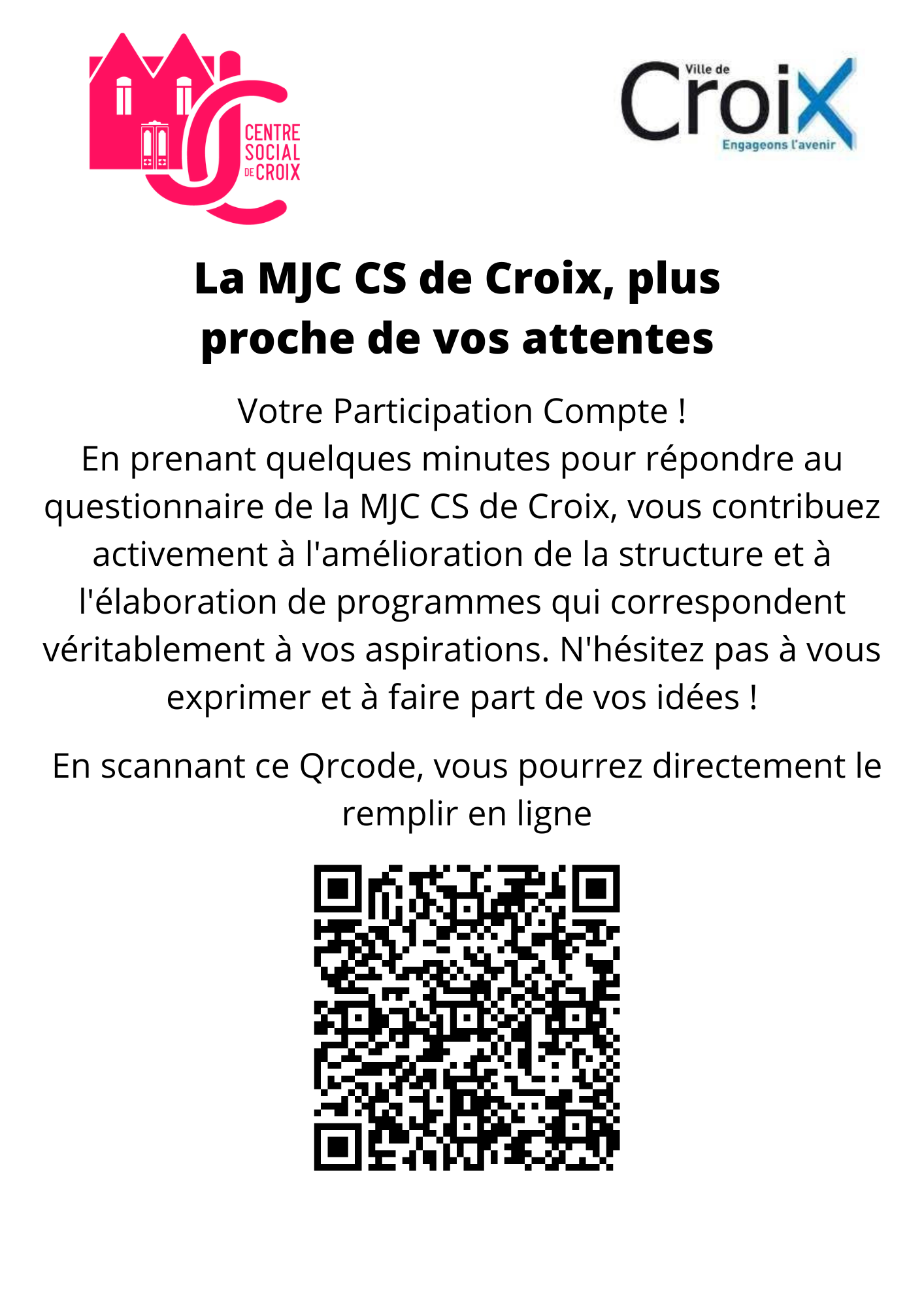 CENTRE SOCIAL DE CROIX

Ville de Croix
Engageons l'avenir

La MJC CS de Croix, plus proche de vos attentes

Votre Participation Compte !
En prenant quelques minutes pour répondre au questionnaire de la MJC CS de Croix, vous contribuez activement à l'amélioration de la structure et à l'élaboration de programmes qui correspondent véritablement à vos aspirations. N'hésitez pas à vous exprimer et à faire part de vos idées !

En scannant ce Qrcode, vous pourrez directement le remplir en ligne